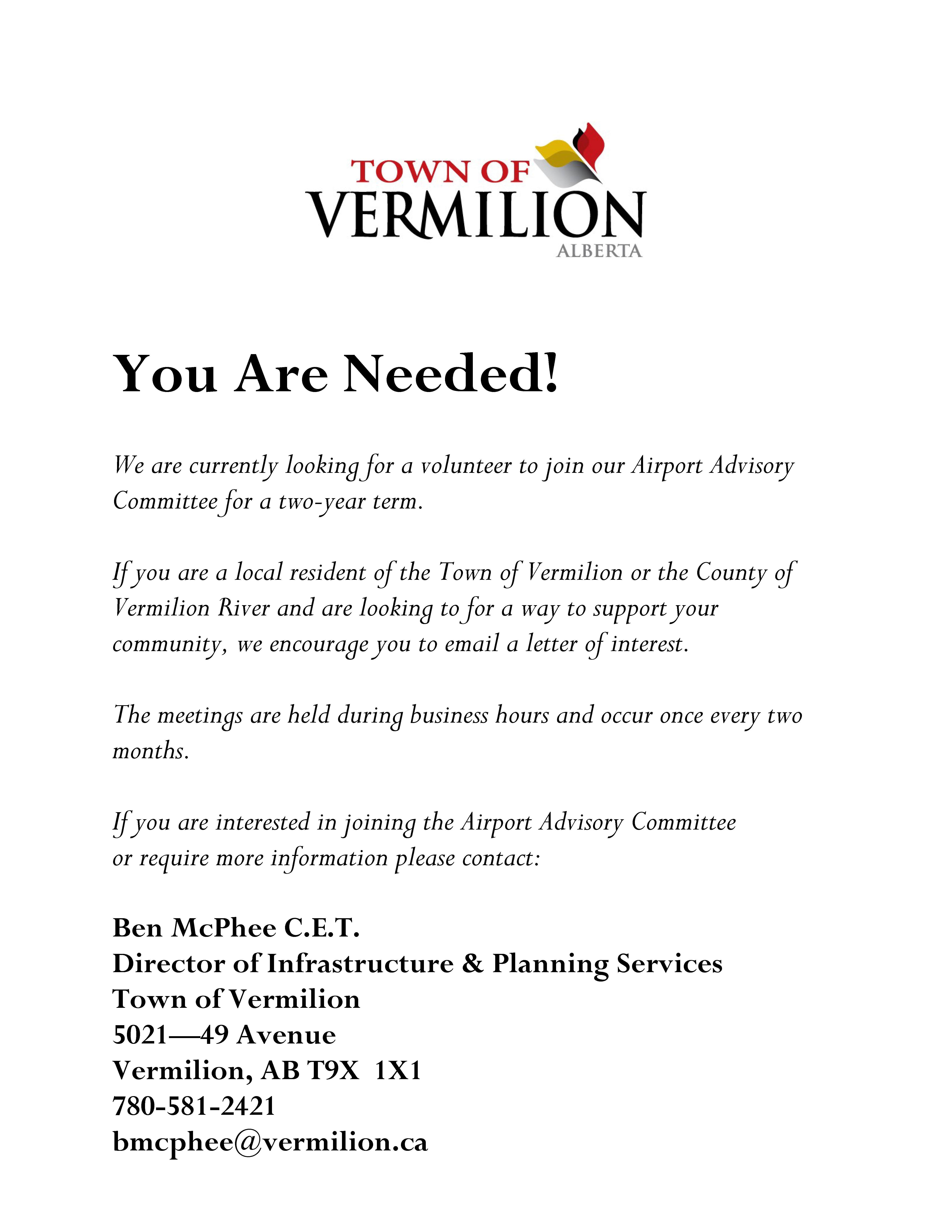 TOWN OF
VERMILION
ALBERTA

You Are Needed!

We are currently looking for a volunteer to join our Airport Advisory Committee for a two-year term.

If you are a local resident of the Town of Vermilion or the County of Vermilion River and are looking to for a way to support your community, we encourage you to email a letter of interest.

The meetings are held during business hours and occur once every two months.

If you are interested in joining the Airport Advisory Committee or require more information please contact:

Ben McPhee C.E.T.
Director of Infrastructure & Planning Services
Town of Vermilion
5021—49 Avenue
Vermilion, AB T9X 1X1
780-581-2421
bmcphee@vermilion.ca